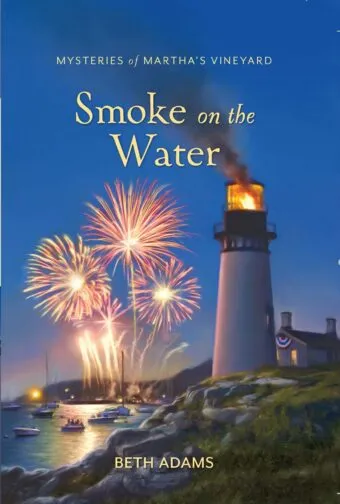 MYSTERIES of MARTHA'S VINEYARD

Smoke on the Water

BETH ADAMS